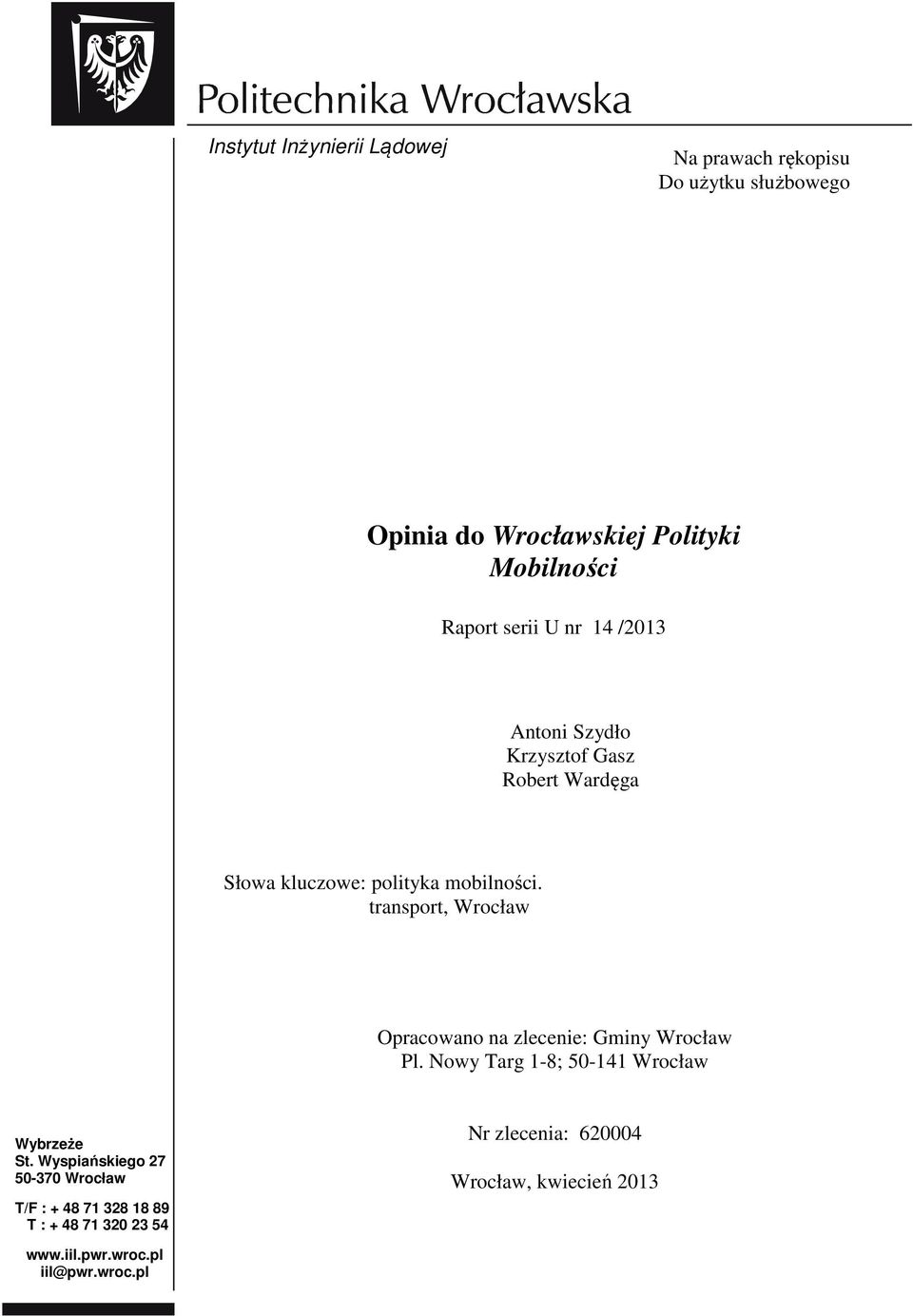 Politechnika Wrocławska

Instytut Inżynierii Lądowej

Na prawach rękopisu
Do użytku służbowego

Opinia do Wrocławskiej Polityki Mobilności

Raport serii U nr 14 /2013

Antoni Szydło
Krzysztof Gasz
Robert Wardęga

Słowa kluczowe: polityka mobilności. transport, Wrocław

Opracowano na zlecenie: Gminy Wrocław
Pl. Nowy Targ 1-8; 50-141 Wrocław

Nr zlecenia: 620004

Wrocław, kwiecień 2013

Wybrzeże
St. Wyspiańskiego 27
50-370 Wrocław

T/F : + 48 71 328 18 89
T : + 48 71 320 23 54

www.iil.pwr.wroc.pl
iil@pwr.wroc.pl